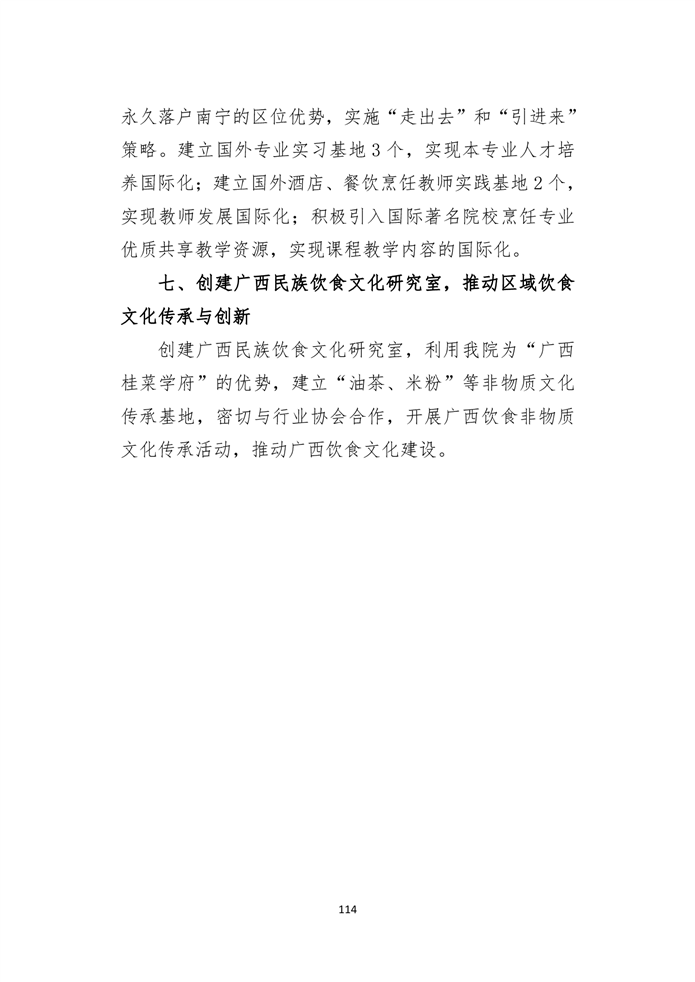 永久落户南宁的区位优势，实施“走出去”和“引进来”策略。建立国外专业实习基地3个，实现本专业人才培养国际化；建立国外酒店、餐饮烹饪教师实践基地2个，实现教师发展国际化；积极引入国际著名院校烹饪专业优质共享教学资源，实现课程教学内容的国际化。

七、创建广西民族饮食文化研究室，推动区域饮食文化传承与创新

创建广西民族饮食文化研究室，利用我院为“广西桂菜学府”的优势，建立“油茶、米粉”等非物质文化传承基地，密切与行业协会合作，开展广西饮食非物质文化传承活动，推动广西饮食文化建设。

114